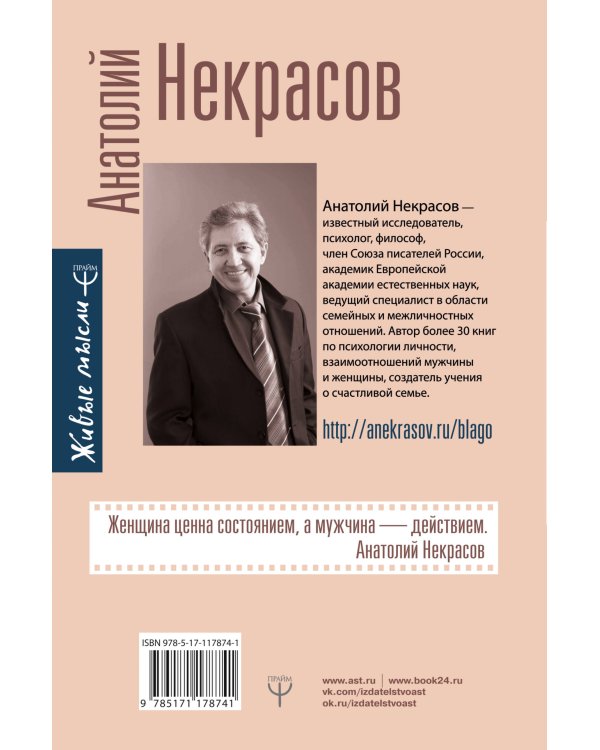 Анатолий Некрасов

Живые мысли
ПРАЙМ

Анатолий Некрасов — известный исследователь, психолог, философ, член Союза писателей России, академик Европейской академии естественных наук, ведущий специалист в области семейных и межличностных отношений. Автор более 30 книг по психологии личности, взаимоотношений мужчины и женщины, создатель учения о счастливой семье.

http://anekrasov.ru/blago

Женщина ценна состоянием, а мужчина — действием.
Анатолий Некрасов

ISBN 978-5-17-117874-1
9 785171 178741

ПРАЙМ

www.ast.ru | www.book24.ru
vk.com/izdatelstvoast
ok.ru/izdatelstvoast